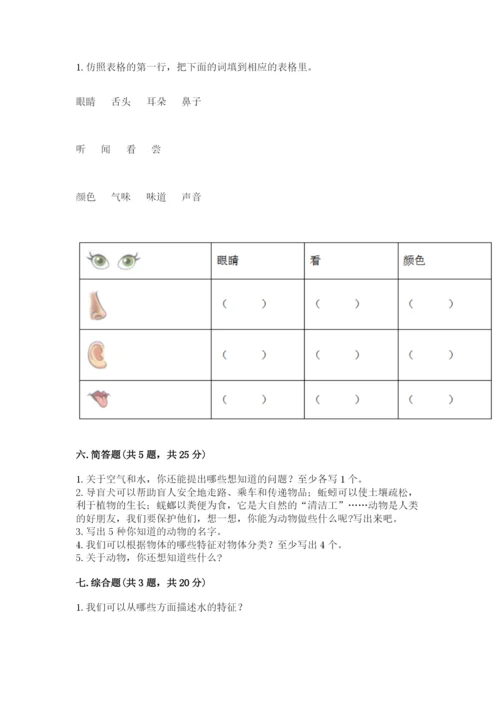 1. 仿照表格的第一行，把下面的词填到相应的表格里。

眼睛　舌头　耳朵　鼻子

听　闻　看　尝

颜色　气味　味道　声音

| | 眼睛 | 看 | 颜色 |
|---|---|---|---|
| | （　　） | （　　） | （　　） |
| | （　　） | （　　） | （　　） |
| | （　　） | （　　） | （　　） |

六. 简答题（共 5 题，共 25 分）

1. 关于空气和水，你还能提出哪些想知道的问题？至少各写 1 个。
2. 导盲犬可以帮助盲人安全地走路、乘车和传递物品；蚯蚓可以使土壤疏松，利于植物的生长；蜣螂以粪便为食，它是大自然的“清洁工”……动物是人类的好朋友，我们要保护他们，想一想，你能为动物做些什么呢?写出来吧。
3. 写出 5 种你知道的动物的名字。
4. 我们可以根据物体的哪些特征对物体分类？至少写出 4 个。
5. 关于动物，你还想知道些什么？

七. 综合题（共 3 题，共 20 分）

1. 我们可以从哪些方面描述水的特征？